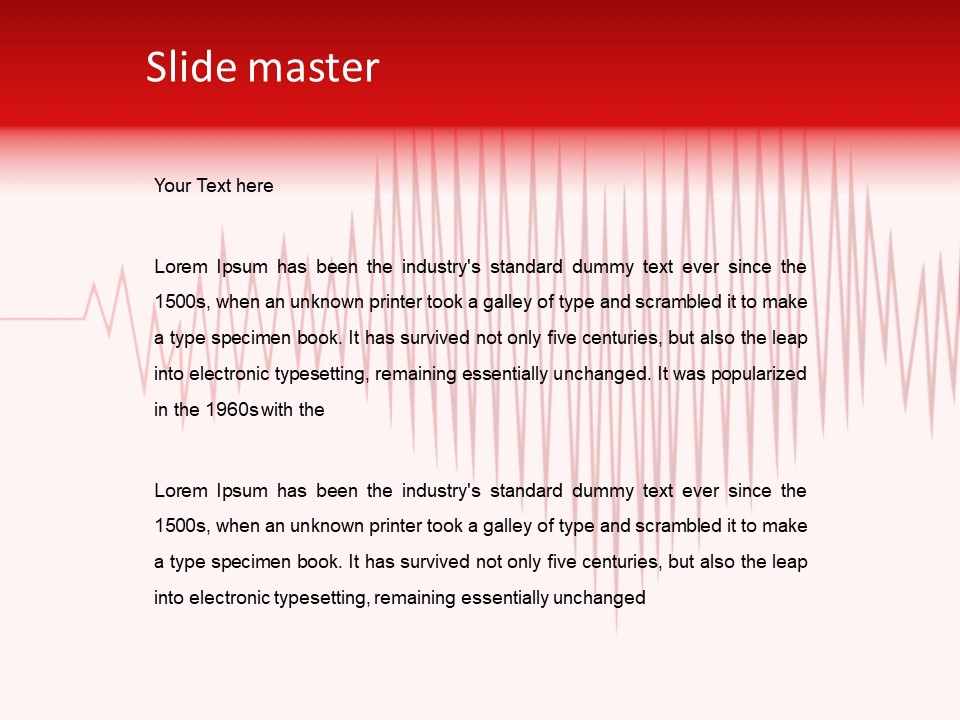 Slide master

Your Text here

Lorem Ipsum has been the industry's standard dummy text ever since the 1500s, when an unknown printer took a galley of type and scrambled it to make a type specimen book. It has survived not only five centuries, but also the leap into electronic typesetting, remaining essentially unchanged. It was popularized in the 1960s with the

Lorem Ipsum has been the industry's standard dummy text ever since the 1500s, when an unknown printer took a galley of type and scrambled it to make a type specimen book. It has survived not only five centuries, but also the leap into electronic typesetting, remaining essentially unchanged